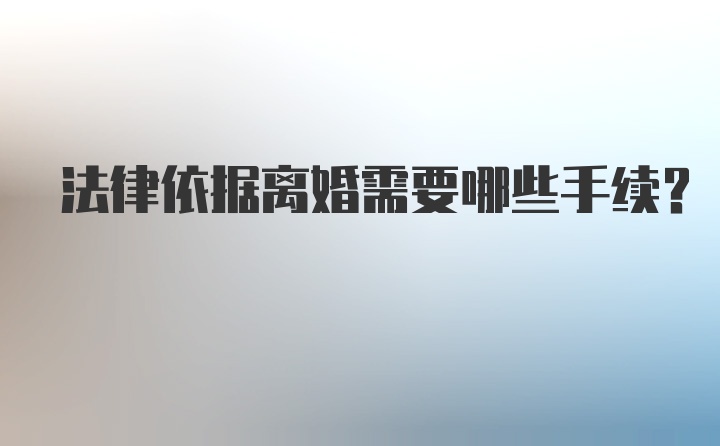 法律依据离婚需要哪些手续？